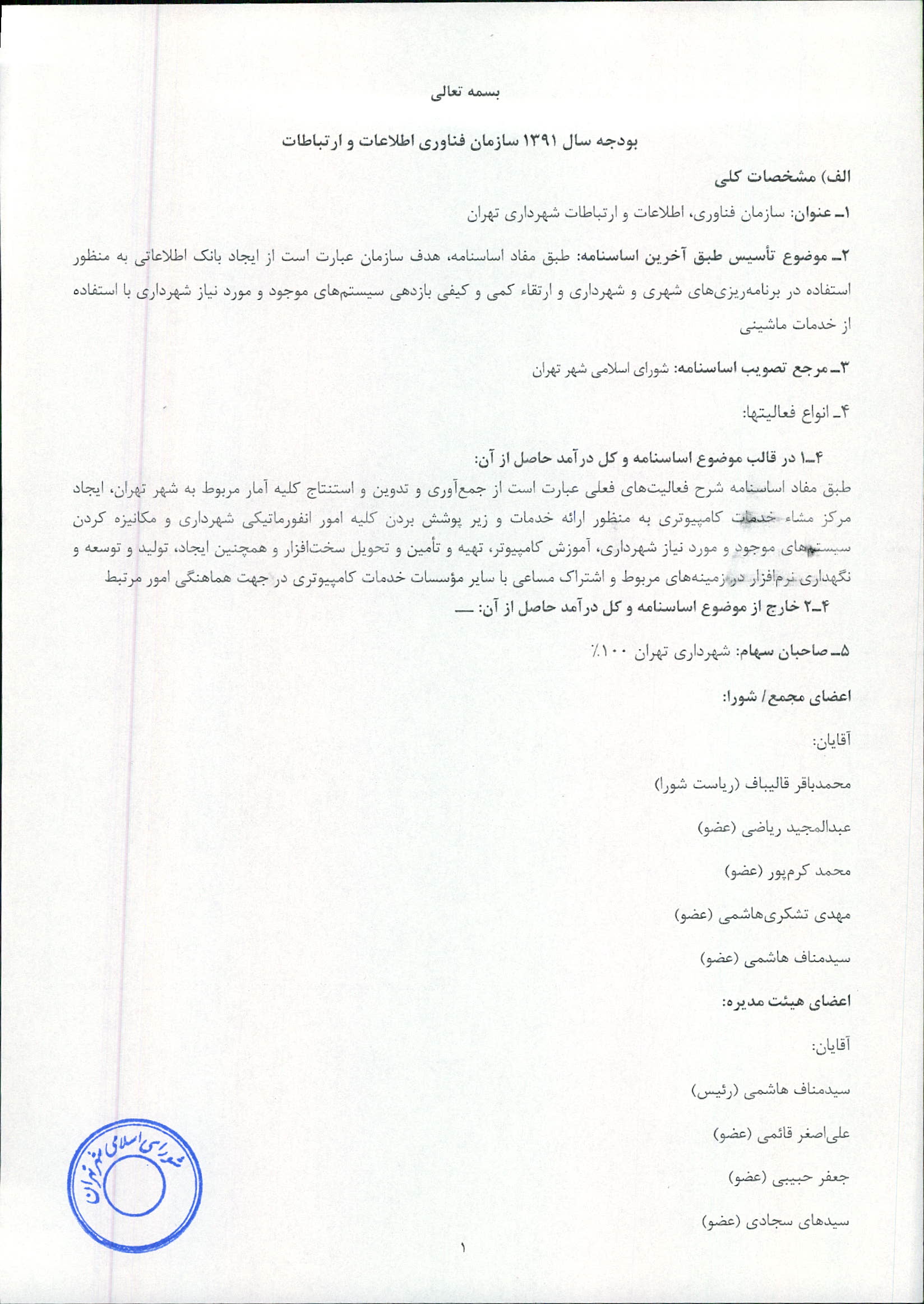 بسمه تعالی

بودجه سال ۱۳۹۱ سازمان فناوری اطلاعات و ارتباطات

الف) مشخصات کلی

۱ـ عنوان: سازمان فناوری، اطلاعات و ارتباطات شهرداری تهران

۲ـ موضوع تأسیس طبق آخرین اساسنامه: طبق مفاد اساسنامه، هدف سازمان عبارت است از ایجاد بانک اطلاعاتی به منظور استفاده در برنامه‌ریزی‌های شهری و شهرداری و ارتقاء کمی و کیفی بازدهی سیستم‌های موجود و مورد نیاز شهرداری با استفاده از خدمات ماشینی

۳ـ مرجع تصویب اساسنامه: شورای اسلامی شهر تهران

۴ـ انواع فعالیتها:

۴ـ۱ در قالب موضوع اساسنامه و کل درآمد حاصل از آن:
طبق مفاد اساسنامه شرح فعالیت‌های فعلی عبارت است از جمع‌آوری و تدوین و استنتاج کلیه آمار مربوط به شهر تهران، ایجاد مرکز مشاء خدمات کامپیوتری به منظور ارائه خدمات و زیر پوشش بردن کلیه امور انفورماتیکی شهرداری و مکانیزه کردن سیستم‌های موجود و مورد نیاز شهرداری، آموزش کامپیوتر، تهیه و تأمین و تحویل سخت‌افزار و همچنین ایجاد، تولید و توسعه و نگهداری نرم‌افزار در زمینه‌های مربوط و اشتراک مساعی با سایر مؤسسات خدمات کامپیوتری در جهت هماهنگی امور مرتبط
۴ـ۲ خارج از موضوع اساسنامه و کل درآمد حاصل از آن: ـــ

۵ـ صاحبان سهام: شهرداری تهران ۱۰۰٪

اعضای مجمع / شورا:

آقایان:

محمدباقر قالیباف (ریاست شورا)

عبدالمجید ریاضی (عضو)

محمد کرم‌پور (عضو)

مهدی تشکری‌هاشمی (عضو)

سیدمناف هاشمی (عضو)

اعضای هیئت مدیره:

آقایان:

سیدمناف هاشمی (رئیس)

علی‌اصغر قائمی (عضو)

جعفر حبیبی (عضو)

سیدهای سجادی (عضو)

شورای اسلامی شهر تهران

۱